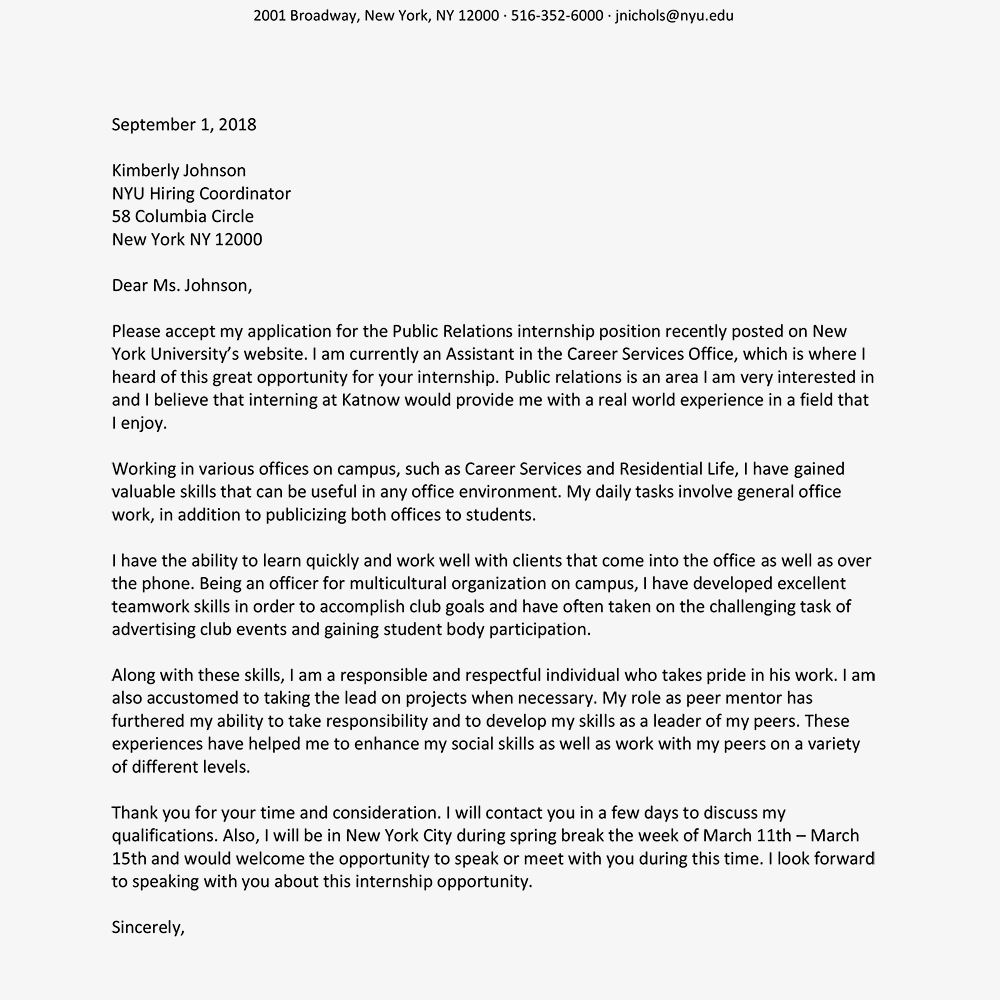 2001 Broadway, New York, NY 12000 · 516-352-6000 · jnichols@nyu.edu

September 1, 2018

Kimberly Johnson
NYU Hiring Coordinator
58 Columbia Circle
New York NY 12000

Dear Ms. Johnson,

Please accept my application for the Public Relations internship position recently posted on New York University's website. I am currently an Assistant in the Career Services Office, which is where I heard of this great opportunity for your internship. Public relations is an area I am very interested in and I believe that interning at Katnow would provide me with a real world experience in a field that I enjoy.

Working in various offices on campus, such as Career Services and Residential Life, I have gained valuable skills that can be useful in any office environment. My daily tasks involve general office work, in addition to publicizing both offices to students.

I have the ability to learn quickly and work well with clients that come into the office as well as over the phone. Being an officer for multicultural organization on campus, I have developed excellent teamwork skills in order to accomplish club goals and have often taken on the challenging task of advertising club events and gaining student body participation.

Along with these skills, I am a responsible and respectful individual who takes pride in his work. I am also accustomed to taking the lead on projects when necessary. My role as peer mentor has furthered my ability to take responsibility and to develop my skills as a leader of my peers. These experiences have helped me to enhance my social skills as well as work with my peers on a variety of different levels.

Thank you for your time and consideration. I will contact you in a few days to discuss my qualifications. Also, I will be in New York City during spring break the week of March 11th – March 15th and would welcome the opportunity to speak or meet with you during this time. I look forward to speaking with you about this internship opportunity.

Sincerely,